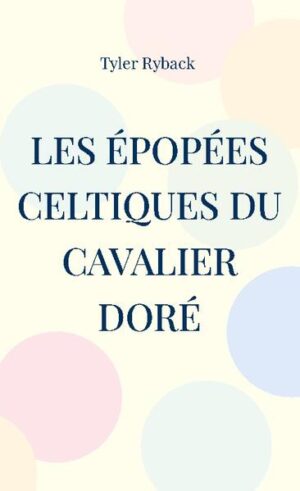 Tyler Ryback

LES ÉPOPÉES CELTIQUES DU CAVALIER DORÉ